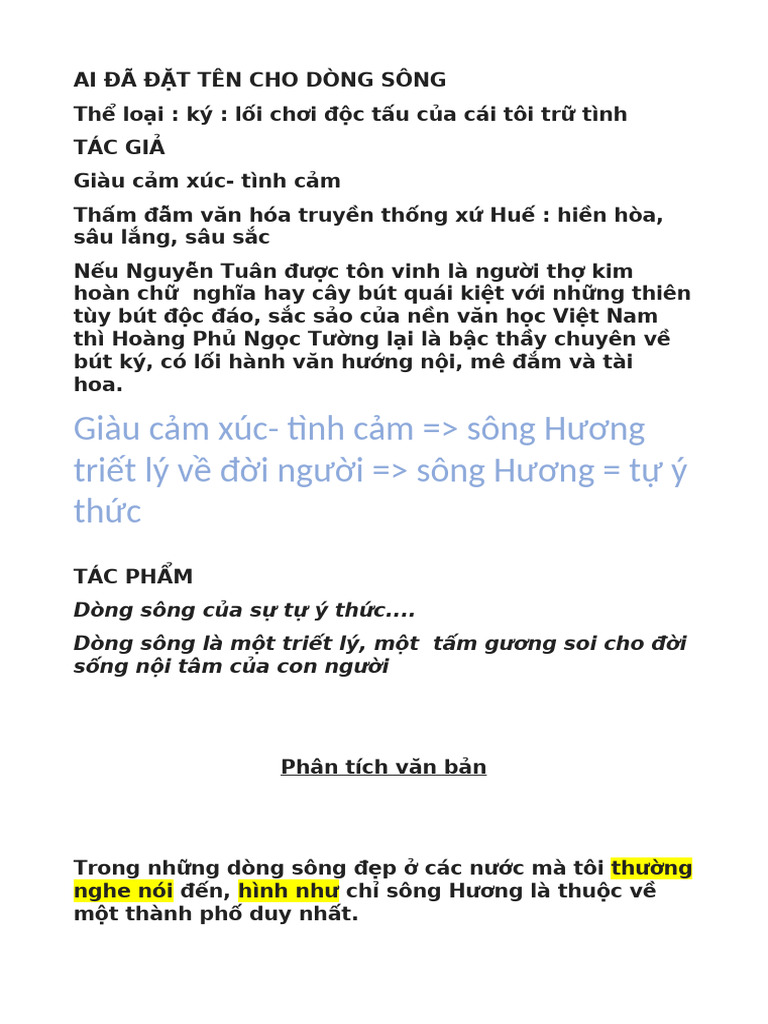 AI ĐÃ ĐẶT TÊN CHO DÒNG SÔNG

Thể loại : ký : lối chơi độc tấu của cái tôi trữ tình

TÁC GIẢ

Giàu cảm xúc- tình cảm

Thấm đẫm văn hóa truyền thống xứ Huế : hiền hòa, sâu lắng, sâu sắc

Nếu Nguyễn Tuân được tôn vinh là người thợ kim hoàn chữ nghĩa hay cây bút quái kiệt với những thiên tùy bút độc đáo, sắc sảo của nền văn học Việt Nam thì Hoàng Phủ Ngọc Tường lại là bậc thầy chuyên về bút ký, có lối hành văn hướng nội, mê đắm và tài hoa.

Giàu cảm xúc- tình cảm => sông Hương triết lý về đời người => sông Hương = tự ý thức

TÁC PHẨM

Dòng sông của sự tự ý thức....

Dòng sông là một triết lý, một tấm gương soi cho đời sống nội tâm của con người

Phân tích văn bản

Trong những dòng sông đẹp ở các nước mà tôi thường nghe nói đến, hình như chỉ sông Hương là thuộc về một thành phố duy nhất.